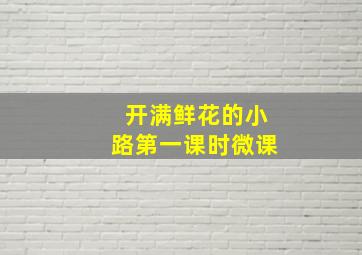 开满鲜花的小路第一课时微课